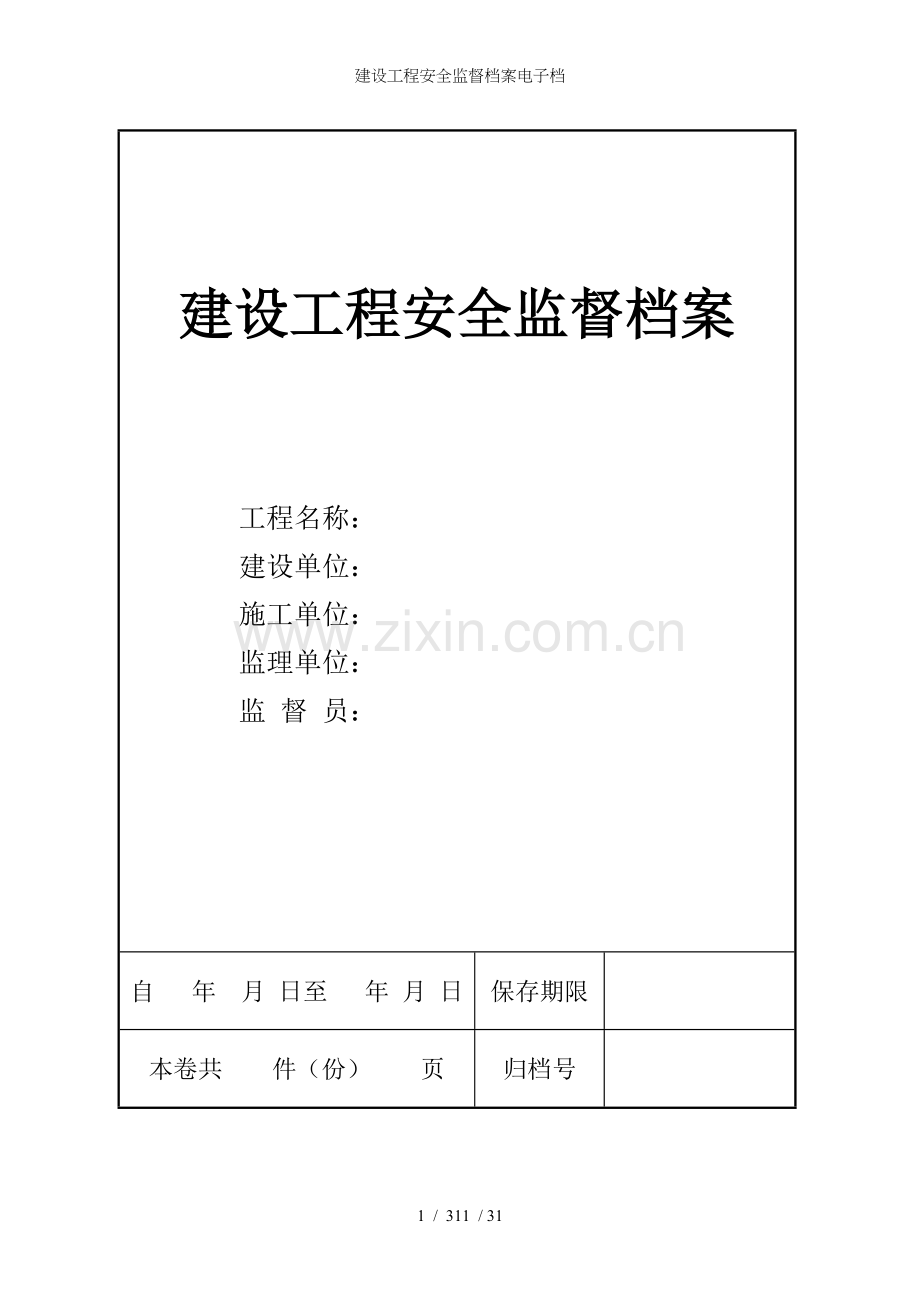 建设工程安全监督档案电子档

建设工程安全监督档案

工程名称：
建设单位：
施工单位：
监理单位：
监 督 员：

| 自 年 月 日至 年 月 日 | 保存期限 | |
|---|---|---|
| 本卷共 件（份） 页 | 归档号 | |

1 / 311 / 31

www.zixin.com.cn